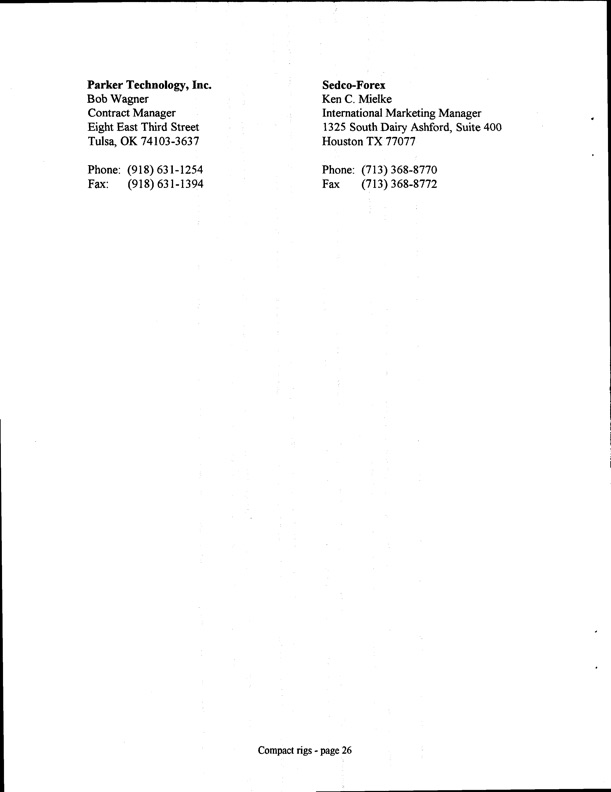 Parker Technology, Inc.
Bob Wagner
Contract Manager
Eight East Third Street
Tulsa, OK 74103-3637

Phone: (918) 631-1254
Fax: (918) 631-1394

Sedco-Forex
Ken C. Mielke
International Marketing Manager
1325 South Dairy Ashford, Suite 400
Houston TX 77077

Phone: (713) 368-8770
Fax (713) 368-8772

Compact rigs - page 26